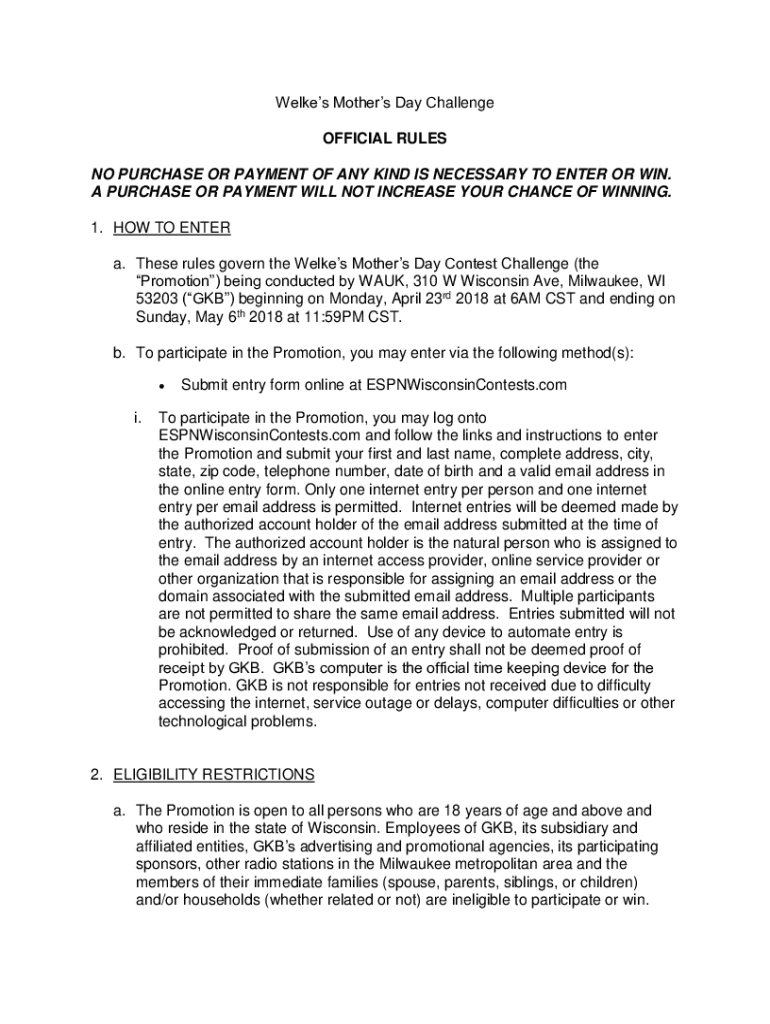 Welke's Mother's Day Challenge

OFFICIAL RULES

NO PURCHASE OR PAYMENT OF ANY KIND IS NECESSARY TO ENTER OR WIN. A PURCHASE OR PAYMENT WILL NOT INCREASE YOUR CHANCE OF WINNING.

1. HOW TO ENTER

a. These rules govern the Welke's Mother's Day Contest Challenge (the "Promotion") being conducted by WAUK, 310 W Wisconsin Ave, Milwaukee, WI 53203 ("GKB") beginning on Monday, April 23$^{rd}$ 2018 at 6AM CST and ending on Sunday, May 6$^{th}$ 2018 at 11:59PM CST.

b. To participate in the Promotion, you may enter via the following method(s):

• Submit entry form online at ESPNWisconsinContests.com

i. To participate in the Promotion, you may log onto ESPNWisconsinContests.com and follow the links and instructions to enter the Promotion and submit your first and last name, complete address, city, state, zip code, telephone number, date of birth and a valid email address in the online entry form. Only one internet entry per person and one internet entry per email address is permitted. Internet entries will be deemed made by the authorized account holder of the email address submitted at the time of entry. The authorized account holder is the natural person who is assigned to the email address by an internet access provider, online service provider or other organization that is responsible for assigning an email address or the domain associated with the submitted email address. Multiple participants are not permitted to share the same email address. Entries submitted will not be acknowledged or returned. Use of any device to automate entry is prohibited. Proof of submission of an entry shall not be deemed proof of receipt by GKB. GKB's computer is the official time keeping device for the Promotion. GKB is not responsible for entries not received due to difficulty accessing the internet, service outage or delays, computer difficulties or other technological problems.

2. ELIGIBILITY RESTRICTIONS

a. The Promotion is open to all persons who are 18 years of age and above and who reside in the state of Wisconsin. Employees of GKB, its subsidiary and affiliated entities, GKB's advertising and promotional agencies, its participating sponsors, other radio stations in the Milwaukee metropolitan area and the members of their immediate families (spouse, parents, siblings, or children) and/or households (whether related or not) are ineligible to participate or win.